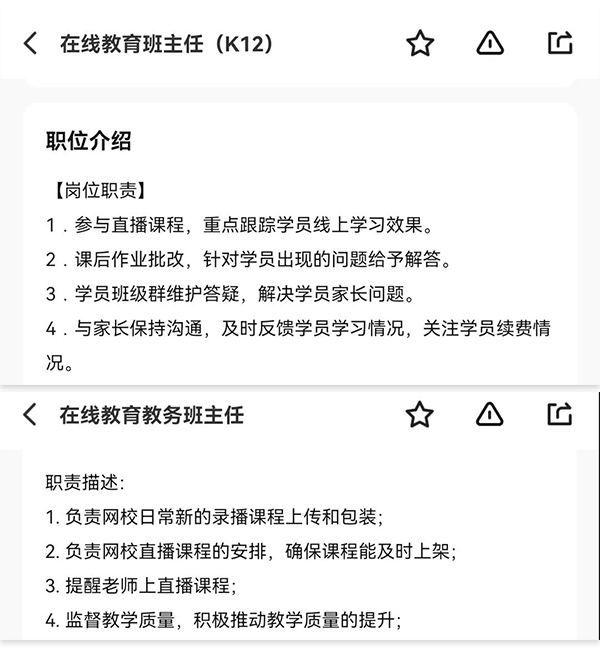 在线教育班主任（K12）

职位介绍

【岗位职责】

1．参与直播课程，重点跟踪学员线上学习效果。

2．课后作业批改，针对学员出现的问题给予解答。

3．学员班级群维护答疑，解决学员家长问题。

4．与家长保持沟通，及时反馈学员学习情况，关注学员续费情况。

在线教育教务班主任

职责描述:

1. 负责网校日常新的录播课程上传和包装;

2. 负责网校直播课程的安排，确保课程能及时上架;

3. 提醒老师上直播课程;

4. 监督教学质量，积极推动教学质量的提升;